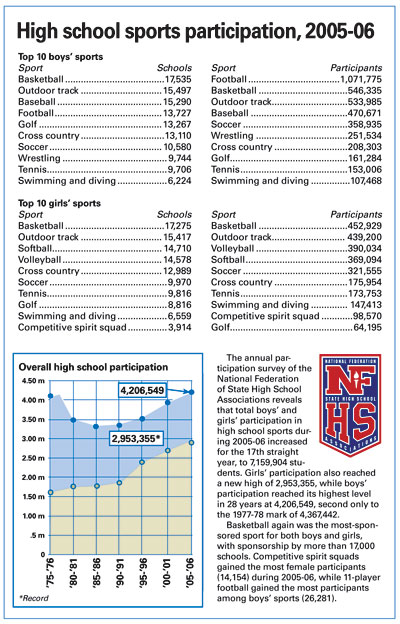 High school sports participation, 2005-06

Top 10 boys' sports

| Sport | Schools |
|---|---|
| Basketball | 17,535 |
| Outdoor track | 15,497 |
| Baseball | 15,290 |
| Football | 13,727 |
| Golf | 13,267 |
| Cross country | 13,110 |
| Soccer | 10,580 |
| Wrestling | 9,744 |
| Tennis | 9,706 |
| Swimming and diving | 6,224 |

| Sport | Participants |
|---|---|
| Football | 1,071,775 |
| Basketball | 546,335 |
| Outdoor track | 533,985 |
| Baseball | 470,671 |
| Soccer | 358,935 |
| Wrestling | 251,534 |
| Cross country | 208,303 |
| Golf | 161,284 |
| Tennis | 153,006 |
| Swimming and diving | 107,468 |

Top 10 girls' sports

| Sport | Schools |
|---|---|
| Basketball | 17,275 |
| Outdoor track | 15,417 |
| Softball | 14,710 |
| Volleyball | 14,578 |
| Cross country | 12,989 |
| Soccer | 9,970 |
| Tennis | 9,816 |
| Golf | 8,816 |
| Swimming and diving | 6,559 |
| Competitive spirit squad | 3,914 |

| Sport | Participants |
|---|---|
| Basketball | 452,929 |
| Outdoor track | 439,200 |
| Volleyball | 390,034 |
| Softball | 369,094 |
| Soccer | 321,555 |
| Cross country | 175,954 |
| Tennis | 173,753 |
| Swimming and diving | 147,413 |
| Competitive spirit squad | 98,570 |
| Golf | 64,195 |

Overall high school participation

4.50 m
4.00 m
3.50 m
3.00 m
2.50 m
2.00 m
1.50 m
1.00 m
.5 m
0

4,206,549
2,953,355*

'75-'76 '80-'81 '85-'86 '90-'91 '95-'96 '00-'01 '05-'06

*Record

NATIONAL FEDERATION
NF
STATE HIGH SCHOOL
HS
ASSOCIATIONS

The annual participation survey of the National Federation of State High School Associations reveals that total boys' and girls' participation in high school sports during 2005-06 increased for the 17th straight year, to 7,159,904 students. Girls' participation also reached a new high of 2,953,355, while boys' participation reached its highest level in 28 years at 4,206,549, second only to the 1977-78 mark of 4,367,442.

Basketball again was the most-sponsored sport for both boys and girls, with sponsorship by more than 17,000 schools. Competitive spirit squads gained the most female participants (14,154) during 2005-06, while 11-player football gained the most participants among boys' sports (26,281).